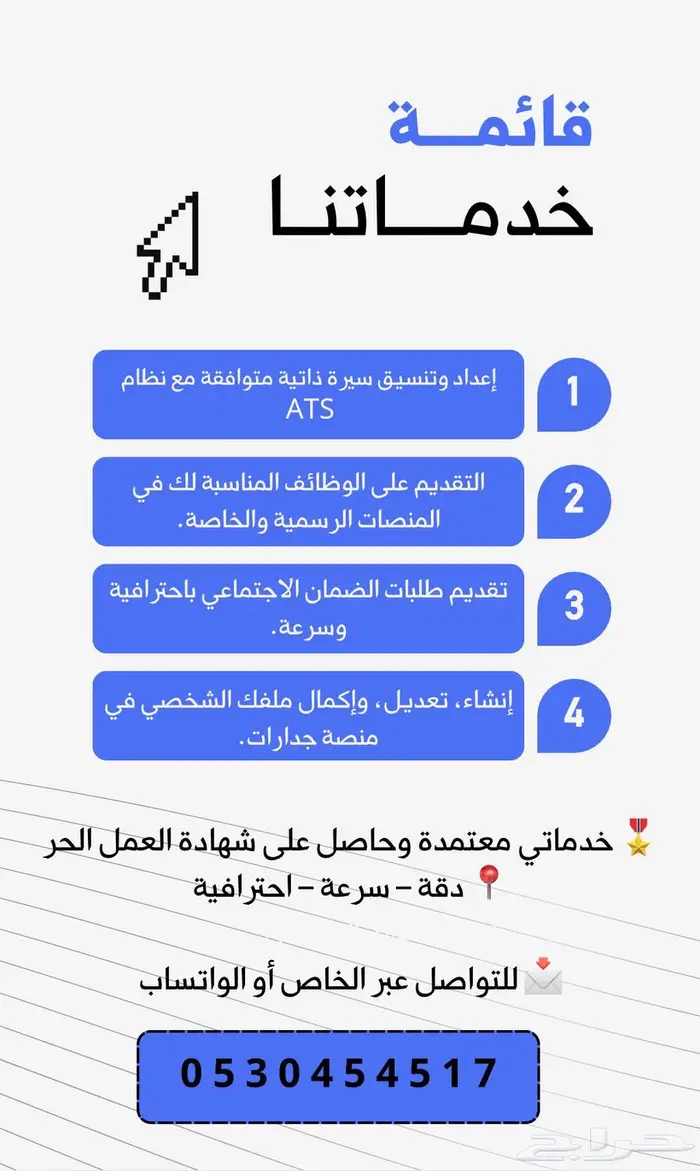 قائمـــة
خدمـــاتنـا

1
إعداد وتنسيق سيرة ذاتية متوافقة مع نظام ATS

2
التقديم على الوظائف المناسبة لك في المنصات الرسمية والخاصة.

3
تقديم طلبات الضمان الاجتماعي باحترافية وسرعة.

4
إنشاء، تعديل، وإكمال ملفك الشخصي في منصة جدارات.

🎖️ خدماتي معتمدة وحاصل على شهادة العمل الحر
📍 دقة – سرعة – احترافية

📩 للتواصل عبر الخاص أو الواتساب

0530454517

حراج